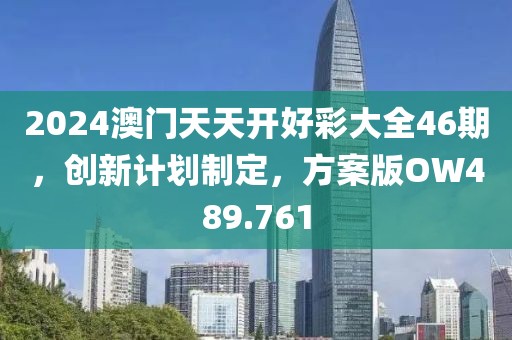 2024澳门天天开好彩大全46期，创新计划制定，方案版OW489.761